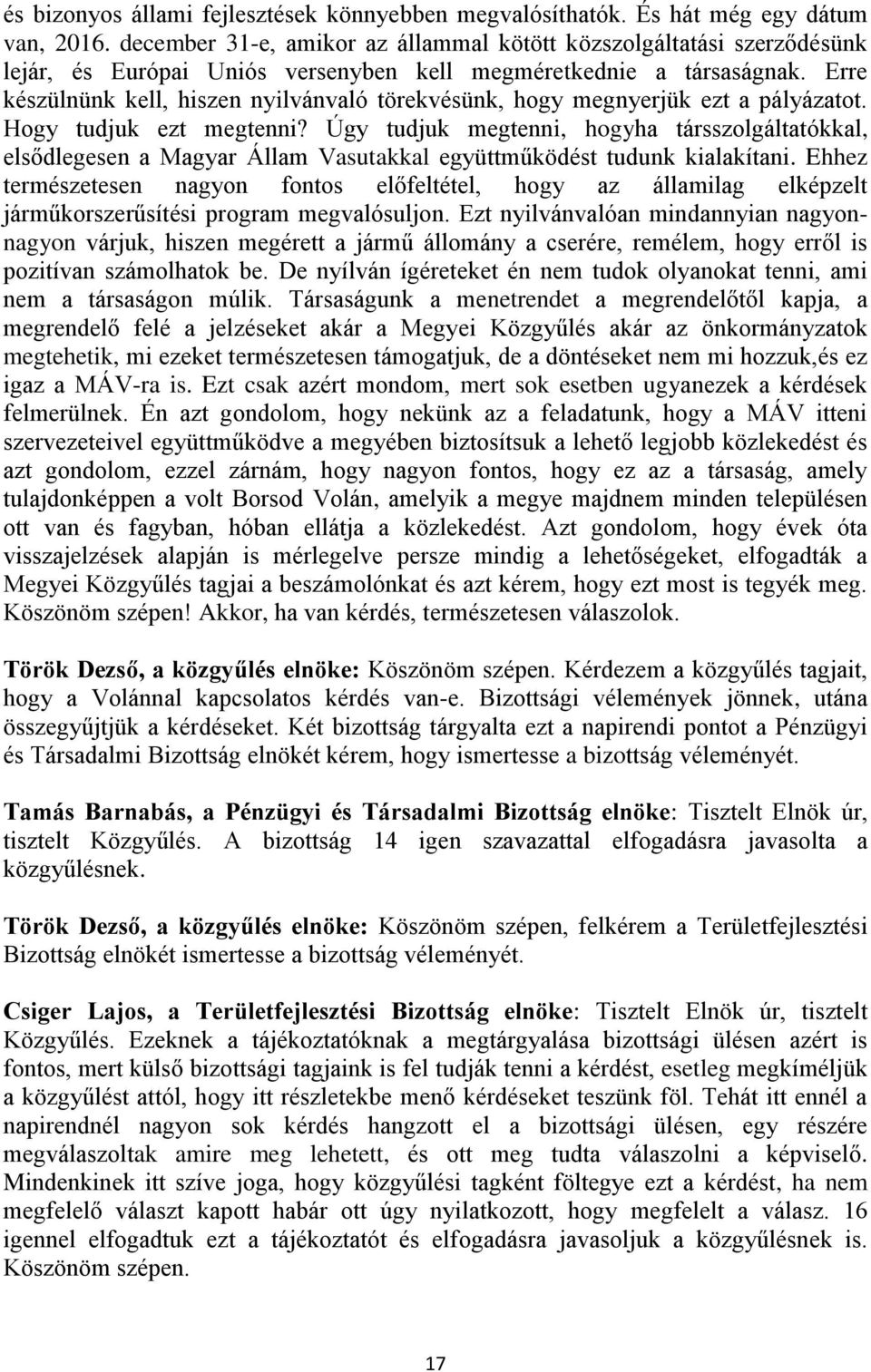 és bizonyos állami fejlesztések könnyebben megvalósíthatók. És hát még egy dátum van, 2016. december 31-e, amikor az állammal kötött közszolgáltatási szerződésünk lejár, és Európai Uniós versenyben kell megméretkednie a társaságnak. Erre készülnünk kell, hiszen nyilvánvaló törekvésünk, hogy megnyerjük ezt a pályázatot. Hogy tudjuk ezt megtenni? Úgy tudjuk megtenni, hogyha társszolgáltatókkal, elsődlegesen a Magyar Állam Vasutakkal együttműködést tudunk kialakítani. Ehhez természetesen nagyon fontos előfeltétel, hogy az államilag elképzelt járműkorszerűsítési program megvalósuljon. Ezt nyilvánvalóan mindannyian nagyon-nagyon várjuk, hiszen megérett a jármű állomány a cserére, remélem, hogy erről is pozitívan számolhatok be. De nyílván ígéreteket én nem tudok olyanokat tenni, ami nem a társaságon múlik. Társaságunk a menetrendet a megrendelőtől kapja, a megrendelő felé a jelzéseket akár a Megyei Közgyűlés akár az önkormányzatok megtehetik, mi ezeket természetesen támogatjuk, de a döntéseket nem mi hozzuk,és ez igaz a MÁV-ra is. Ezt csak azért mondom, mert sok esetben ugyanezek a kérdések felmerülnek. Én azt gondolom, hogy nekünk az a feladatunk, hogy a MÁV itteni szervezeteivel együttműködve a megyében biztosítsuk a lehető legjobb közlekedést és azt gondolom, ezzel zárnám, hogy nagyon fontos, hogy ez az a társaság, amely tulajdonképpen a volt Borsod Volán, amelyik a megye majdnem minden településen ott van és fagyban, hóban ellátja a közlekedést. Azt gondolom, hogy évek óta visszajelzések alapján is mérlegelve persze mindig a lehetőségeket, elfogadták a Megyei Közgyűlés tagjai a beszámolónkat és azt kérem, hogy ezt most is tegyék meg. Köszönöm szépen! Akkor, ha van kérdés, természetesen válaszolok.

Török Dezső, a közgyűlés elnöke: Köszönöm szépen. Kérdezem a közgyűlés tagjait, hogy a Volánnal kapcsolatos kérdés van-e. Bizottsági vélemények jönnek, utána összegyűjtjük a kérdéseket. Két bizottság tárgyalta ezt a napirendi pontot a Pénzügyi és Társadalmi Bizottság elnökét kérem, hogy ismertesse a bizottság véleményét.

Tamás Barnabás, a Pénzügyi és Társadalmi Bizottság elnöke: Tisztelt Elnök úr, tisztelt Közgyűlés. A bizottság 14 igen szavazattal elfogadásra javasolta a közgyűlésnek.

Török Dezső, a közgyűlés elnöke: Köszönöm szépen, felkérem a Területfejlesztési Bizottság elnökét ismertesse a bizottság véleményét.

Csiger Lajos, a Területfejlesztési Bizottság elnöke: Tisztelt Elnök úr, tisztelt Közgyűlés. Ezeknek a tájékoztatóknak a megtárgyalása bizottsági ülésen azért is fontos, mert külső bizottsági tagjaink is fel tudják tenni a kérdést, esetleg megkíméljük a közgyűlést attól, hogy itt részletekbe menő kérdéseket teszünk föl. Tehát itt ennél a napirendnél nagyon sok kérdés hangzott el a bizottsági ülésen, egy részére megválaszoltak amire meg lehetett, és ott meg tudta válaszolni a képviselő. Mindenkinek itt szíve joga, hogy közgyűlési tagként föltegye ezt a kérdést, ha nem megfelelő választ kapott habár ott úgy nyilatkozott, hogy megfelelt a válasz. 16 igennel elfogadtuk ezt a tájékoztatót és elfogadásra javasoljuk a közgyűlésnek is. Köszönöm szépen.

17